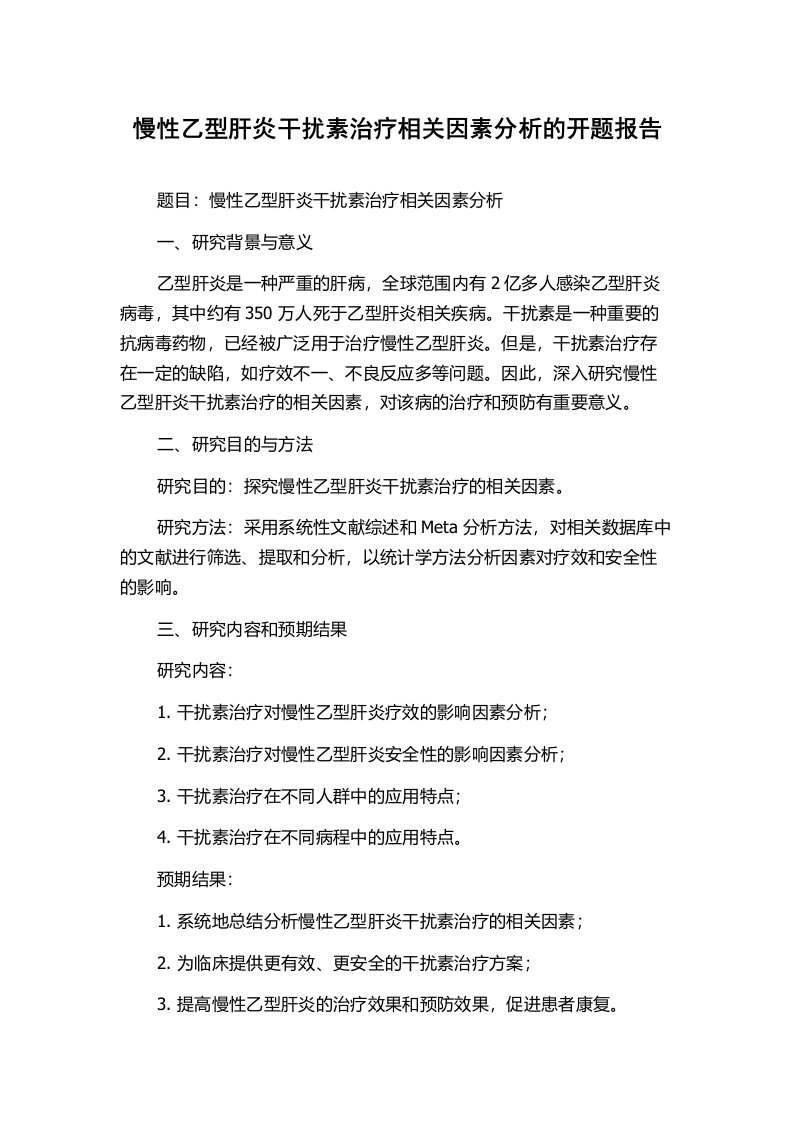 慢性乙型肝炎干扰素治疗相关因素分析的开题报告

题目：慢性乙型肝炎干扰素治疗相关因素分析

一、研究背景与意义

乙型肝炎是一种严重的肝病，全球范围内有 2 亿多人感染乙型肝炎病毒，其中约有 350 万人死于乙型肝炎相关疾病。干扰素是一种重要的抗病毒药物，已经被广泛用于治疗慢性乙型肝炎。但是，干扰素治疗存在一定的缺陷，如疗效不一、不良反应多等问题。因此，深入研究慢性乙型肝炎干扰素治疗的相关因素，对该病的治疗和预防有重要意义。

二、研究目的与方法

研究目的：探究慢性乙型肝炎干扰素治疗的相关因素。

研究方法：采用系统性文献综述和 Meta 分析方法，对相关数据库中的文献进行筛选、提取和分析，以统计学方法分析因素对疗效和安全性的影响。

三、研究内容和预期结果

研究内容：

1. 干扰素治疗对慢性乙型肝炎疗效的影响因素分析；

2. 干扰素治疗对慢性乙型肝炎安全性的影响因素分析；

3. 干扰素治疗在不同人群中的应用特点；

4. 干扰素治疗在不同病程中的应用特点。

预期结果：

1. 系统地总结分析慢性乙型肝炎干扰素治疗的相关因素；

2. 为临床提供更有效、更安全的干扰素治疗方案；

3. 提高慢性乙型肝炎的治疗效果和预防效果，促进患者康复。